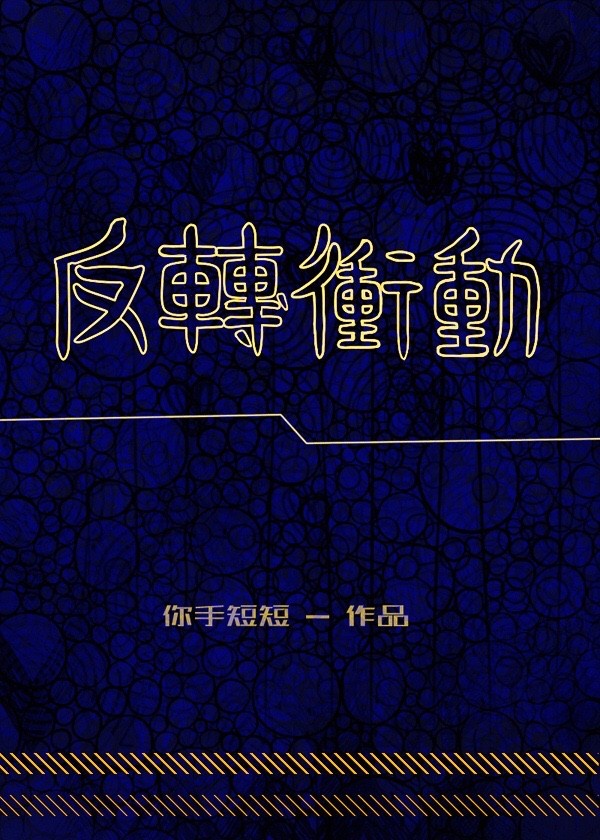 反轉衝動

你手短短 — 作品